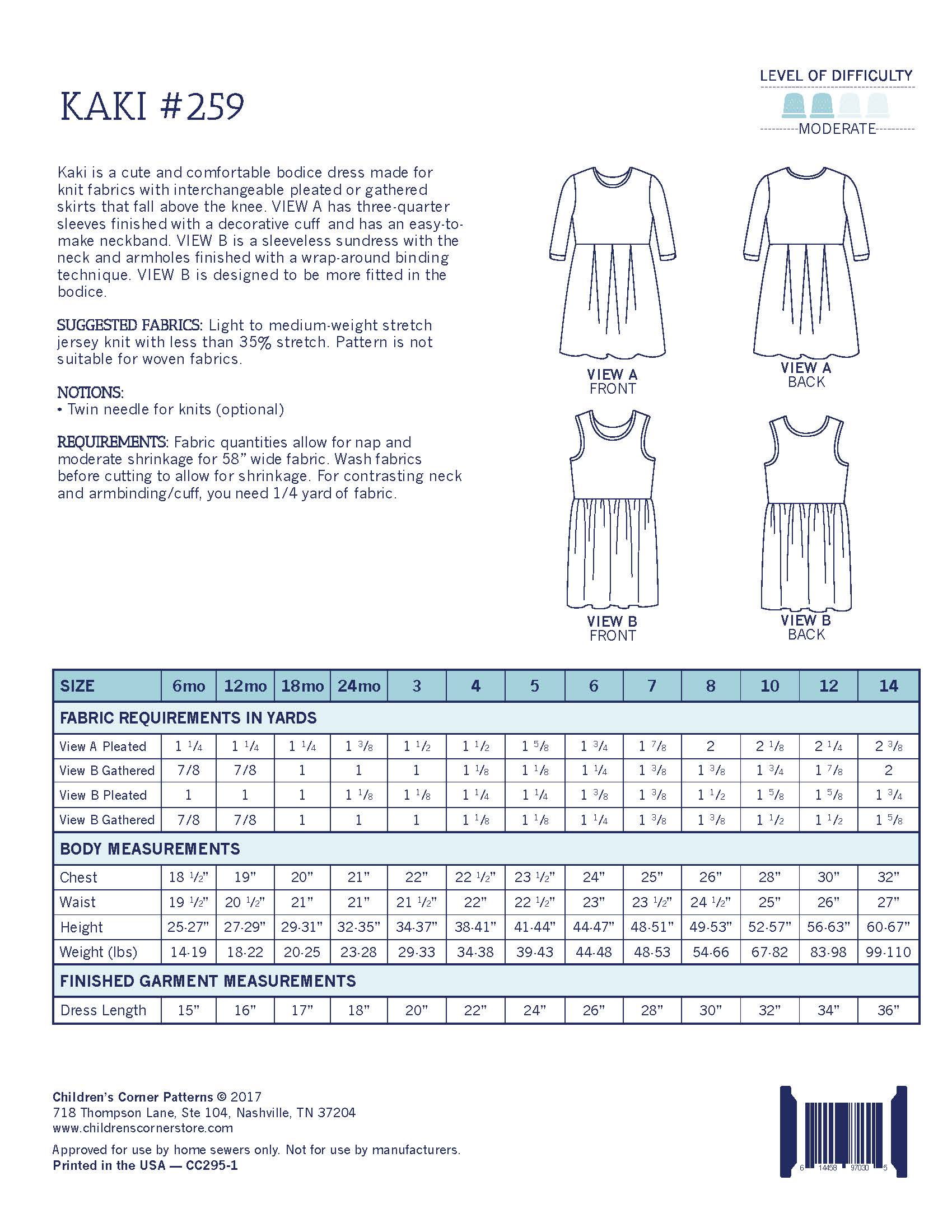 KAKI #259

LEVEL OF DIFFICULTY

MODERATE

Kaki is a cute and comfortable bodice dress made for knit fabrics with interchangeable pleated or gathered skirts that fall above the knee. VIEW A has three-quarter sleeves finished with a decorative cuff and has an easy-to-make neckband. VIEW B is a sleeveless sundress with the neck and armholes finished with a wrap-around binding technique. VIEW B is designed to be more fitted in the bodice.

SUGGESTED FABRICS: Light to medium-weight stretch jersey knit with less than 35% stretch. Pattern is not suitable for woven fabrics.

NOTIONS:
• Twin needle for knits (optional)

REQUIREMENTS: Fabric quantities allow for nap and moderate shrinkage for 58" wide fabric. Wash fabrics before cutting to allow for shrinkage. For contrasting neck and armbinding/cuff, you need 1/4 yard of fabric.

VIEW A
FRONT

VIEW A
BACK

VIEW B
FRONT

VIEW B
BACK

| SIZE | 6mo | 12mo | 18mo | 24mo | 3 | 4 | 5 | 6 | 7 | 8 | 10 | 12 | 14 |
|---|---|---|---|---|---|---|---|---|---|---|---|---|---|
| FABRIC REQUIREMENTS IN YARDS | | | | | | | | | | | | | |
| View A Pleated | 1 1/4 | 1 1/4 | 1 1/4 | 1 3/8 | 1 1/2 | 1 1/2 | 1 5/8 | 1 3/4 | 1 7/8 | 2 | 2 1/8 | 2 1/4 | 2 3/8 |
| View B Gathered | 7/8 | 7/8 | 1 | 1 | 1 | 1 1/8 | 1 1/8 | 1 1/4 | 1 3/8 | 1 3/8 | 1 3/4 | 1 7/8 | 2 |
| View B Pleated | 1 | 1 | 1 | 1 1/8 | 1 1/8 | 1 1/4 | 1 1/4 | 1 3/8 | 1 3/8 | 1 1/2 | 1 5/8 | 1 5/8 | 1 3/4 |
| View B Gathered | 7/8 | 7/8 | 1 | 1 | 1 | 1 1/8 | 1 1/8 | 1 1/4 | 1 3/8 | 1 3/8 | 1 1/2 | 1 1/2 | 1 5/8 |
| BODY MEASUREMENTS | | | | | | | | | | | | | |
| Chest | 18 1/2" | 19" | 20" | 21" | 22" | 22 1/2" | 23 1/2" | 24" | 25" | 26" | 28" | 30" | 32" |
| Waist | 19 1/2" | 20 1/2" | 21" | 21" | 21 1/2" | 22" | 22 1/2" | 23" | 23 1/2" | 24 1/2" | 25" | 26" | 27" |
| Height | 25-27" | 27-29" | 29-31" | 32-35" | 34-37" | 38-41" | 41-44" | 44-47" | 48-51" | 49-53" | 52-57" | 56-63" | 60-67" |
| Weight (lbs) | 14-19 | 18-22 | 20-25 | 23-28 | 29-33 | 34-38 | 39-43 | 44-48 | 48-53 | 54-66 | 67-82 | 83-98 | 99-110 |
| FINISHED GARMENT MEASUREMENTS | | | | | | | | | | | | | |
| Dress Length | 15" | 16" | 17" | 18" | 20" | 22" | 24" | 26" | 28" | 30" | 32" | 34" | 36" |

Children's Corner Patterns © 2017
718 Thompson Lane, Ste 104, Nashville, TN 37204
www.childrenscornerstore.com

Approved for use by home sewers only. Not for use by manufacturers.
Printed in the USA — CC295-1

6 14458 97030 5